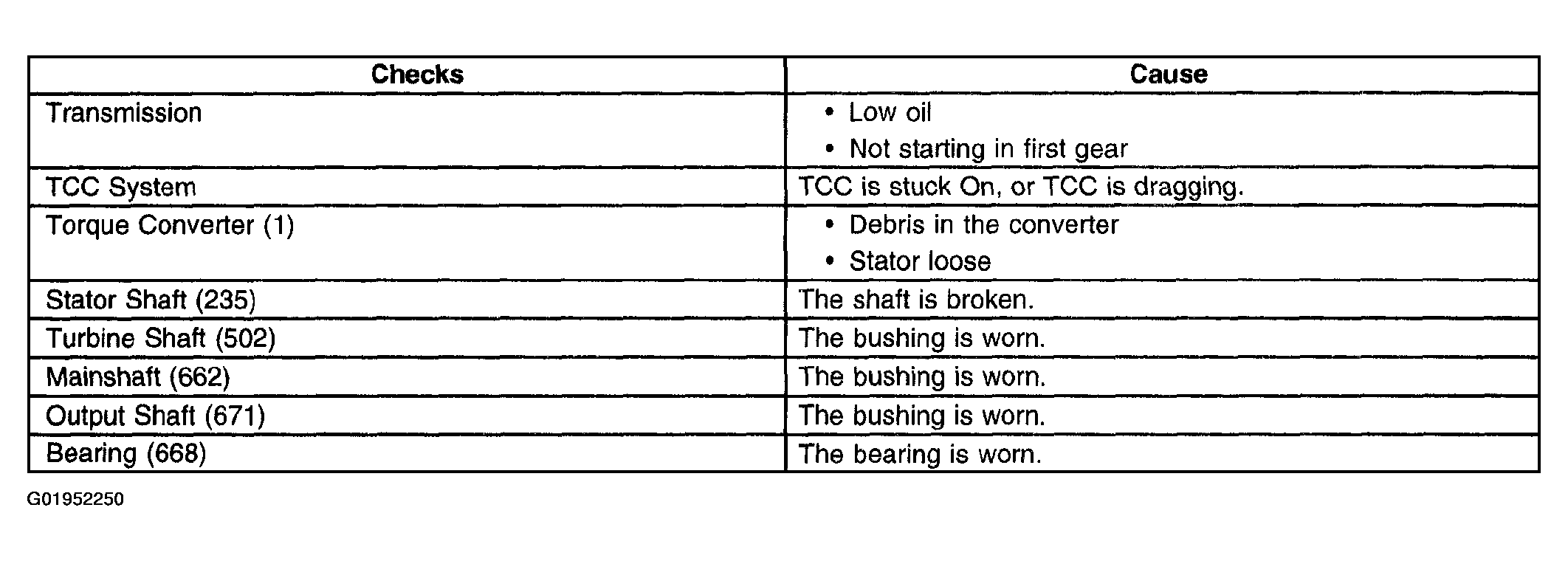 | Checks | Cause |
|---|---|
| Transmission | • Low oil<br>• Not starting in first gear |
| TCC System | TCC is stuck On, or TCC is dragging. |
| Torque Converter (1) | • Debris in the converter<br>• Stator loose |
| Stator Shaft (235) | The shaft is broken. |
| Turbine Shaft (502) | The bushing is worn. |
| Mainshaft (662) | The bushing is worn. |
| Output Shaft (671) | The bushing is worn. |
| Bearing (668) | The bearing is worn. |

G01952250